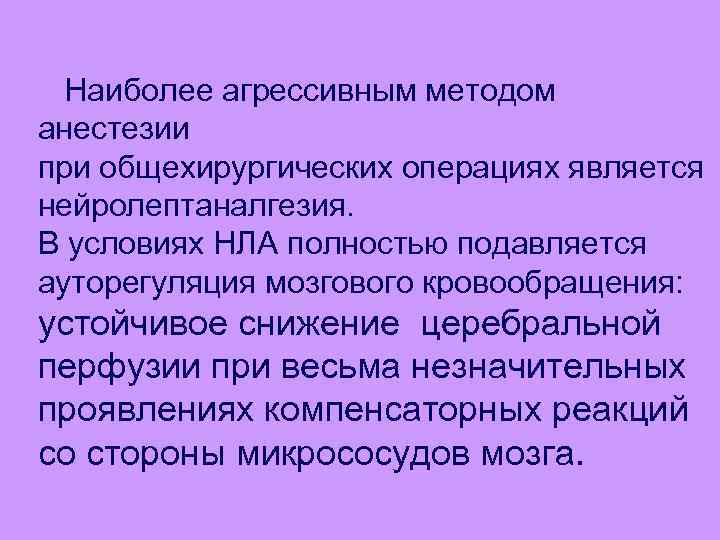 Наиболее агрессивным методом анестезии при общехирургических операциях является нейролептаналгезия.
В условиях НЛА полностью подавляется ауторегуляция мозгового кровообращения: устойчивое снижение церебральной перфузии при весьма незначительных проявлениях компенсаторных реакций со стороны микрососудов мозга.